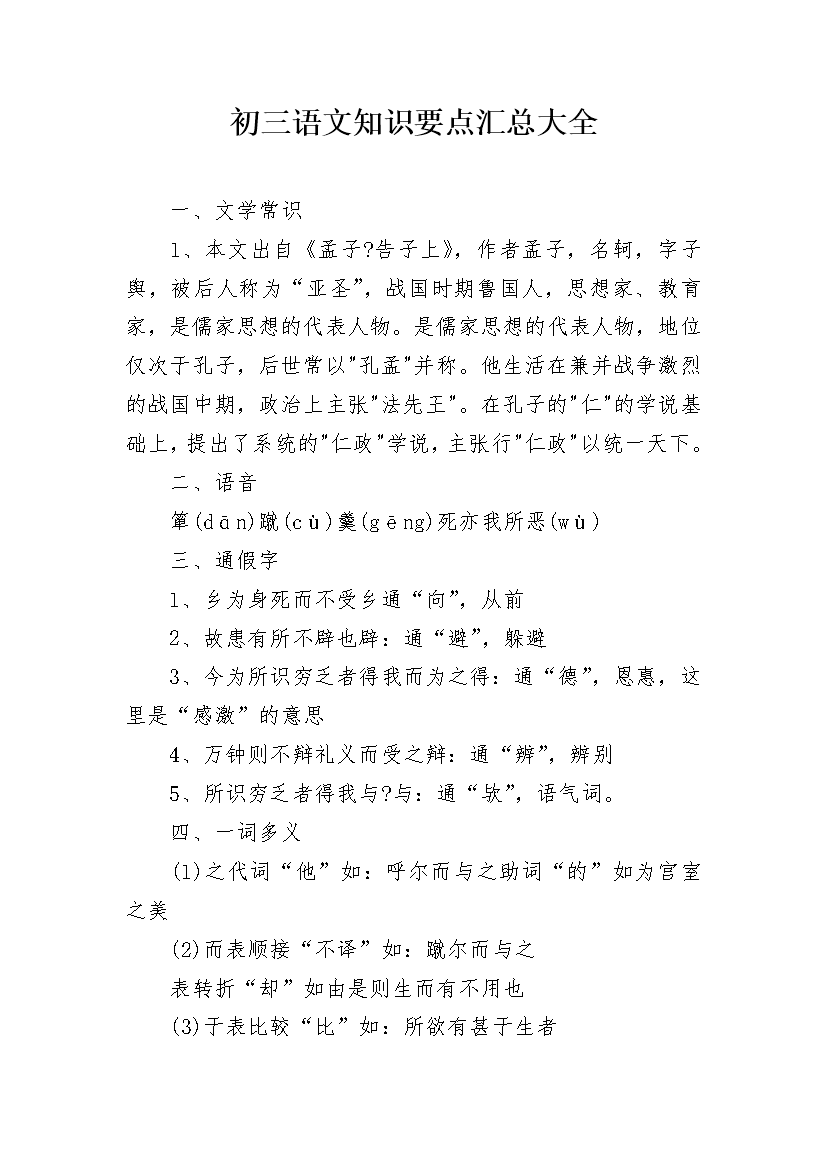 初三语文知识要点汇总大全

一、文学常识

1、本文出自《孟子?告子上》，作者孟子，名轲，字子舆，被后人称为“亚圣”，战国时期鲁国人，思想家、教育家，是儒家思想的代表人物。是儒家思想的代表人物，地位仅次于孔子，后世常以"孔孟"并称。他生活在兼并战争激烈的战国中期，政治上主张"法先王"。在孔子的"仁"的学说基础上，提出了系统的"仁政"学说，主张行"仁政"以统一天下。

二、语音

箪(dān)蹴(cù)羹(gēng)死亦我所恶(wù)

三、通假字

1、乡为身死而不受乡通“向”，从前

2、故患有所不辟也辟：通“避”，躲避

3、今为所识穷乏者得我而为之得：通“德”，恩惠，这里是“感激”的意思

4、万钟则不辩礼义而受之辩：通“辨”，辨别

5、所识穷乏者得我与?与：通“欤”，语气词。

四、一词多义

(1)之代词“他”如：呼尔而与之助词“的”如为宫室之美

(2)而表顺接“不译”如：蹴尔而与之

表转折“却”如由是则生而有不用也

(3)于表比较“比”如：所欲有甚于生者